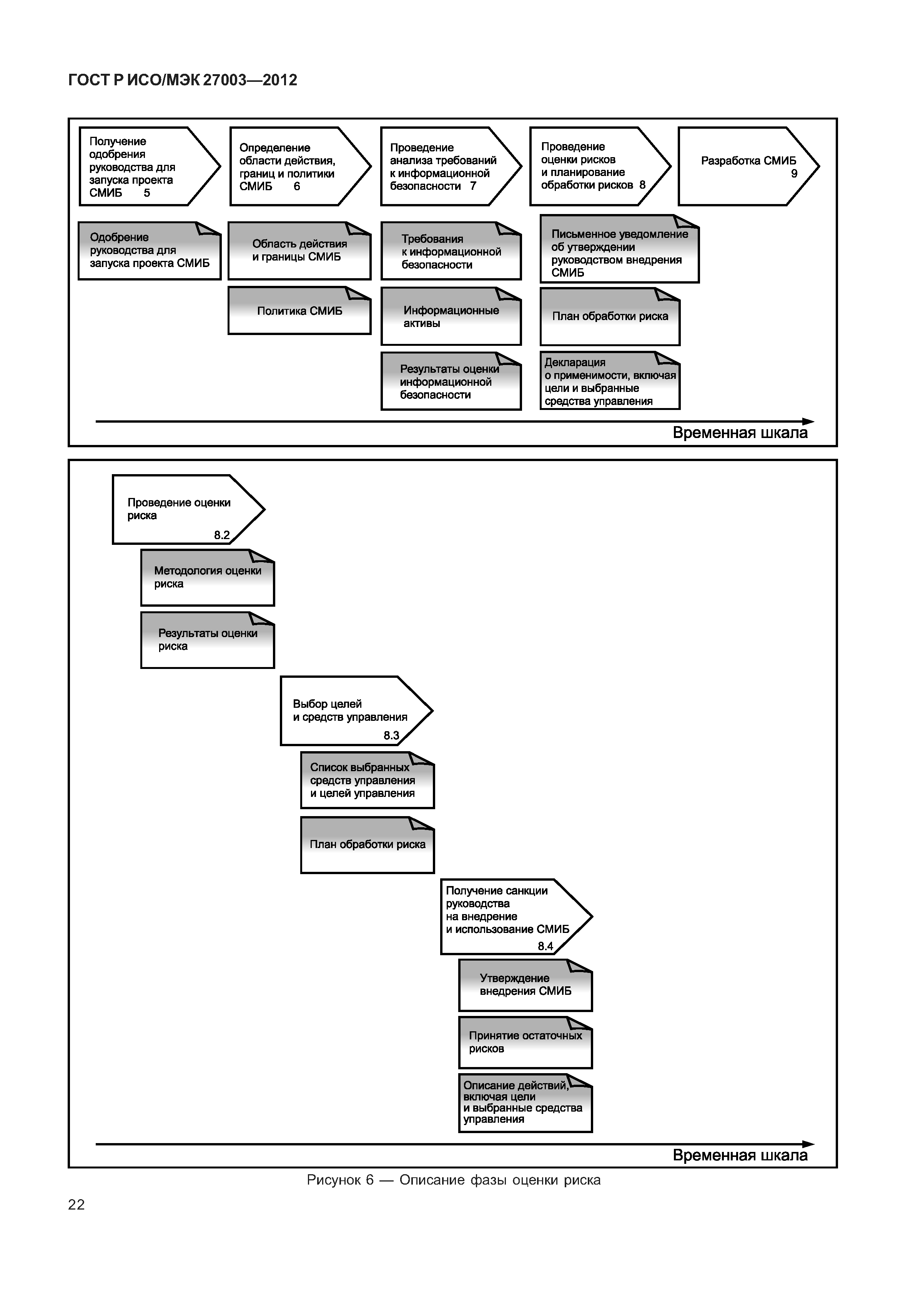 ГОСТ Р ИСО/МЭК 27003—2012

Получение одобрения руководства для запуска проекта СМИБ 5

Определение области действия, границ и политики СМИБ 6

Проведение анализа требований к информационной безопасности 7

Проведение оценки рисков и планирование обработки рисков 8

Разработка СМИБ 9

Одобрение руководства для запуска проекта СМИБ

Область действия и границы СМИБ

Политика СМИБ

Требования к информационной безопасности

Информационные активы

Результаты оценки информационной безопасности

Письменное уведомление об утверждении руководством внедрения СМИБ

План обработки риска

Декларация о применимости, включая цели и выбранные средства управления

Временная шкала

Проведение оценки риска 8.2

Методология оценки риска

Результаты оценки риска

Выбор целей и средств управления 8.3

Список выбранных средств управления и целей управления

План обработки риска

Получение санкции руководства на внедрение и использование СМИБ 8.4

Утверждение внедрения СМИБ

Принятие остаточных рисков

Описание действий, включая цели и выбранные средства управления

Временная шкала

Рисунок 6 — Описание фазы оценки риска

22